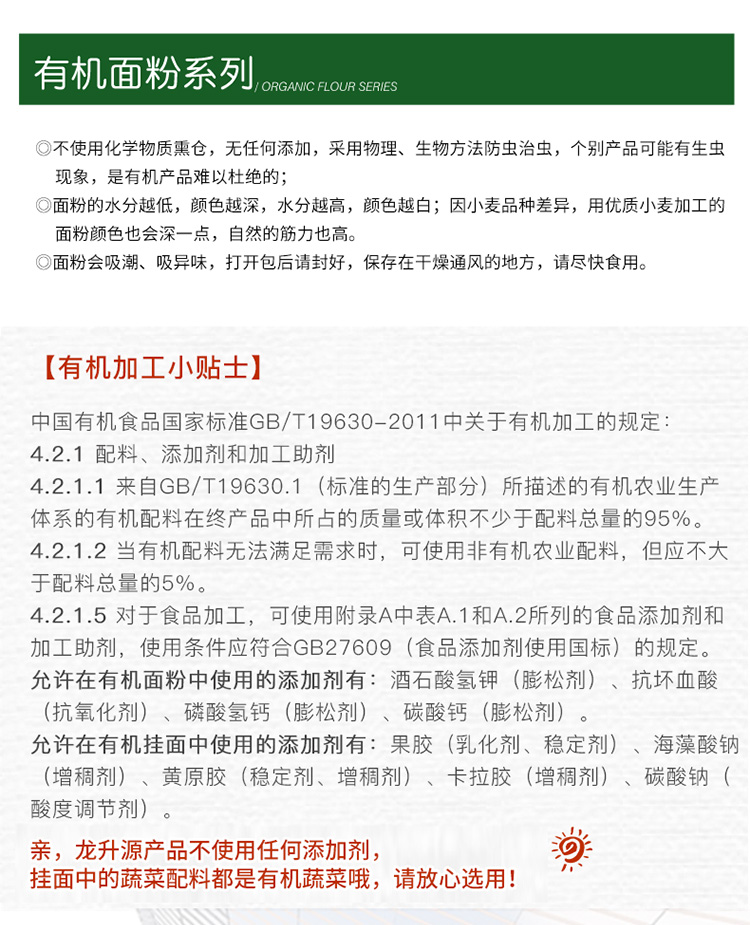 有机面粉系列 / ORGANIC FLOUR SERIES

◎不使用化学物质熏仓，无任何添加，采用物理、生物方法防虫治虫，个别产品可能有生虫现象，是有机产品难以杜绝的；
◎面粉的水分越低，颜色越深，水分越高，颜色越白；因小麦品种差异，用优质小麦加工的面粉颜色也会深一点，自然的筋力也高。
◎面粉会吸潮、吸异味，打开包后请封好，保存在干燥通风的地方，请尽快食用。

【有机加工小贴士】

中国有机食品国家标准GB/T19630-2011中关于有机加工的规定：
4.2.1 配料、添加剂和加工助剂
4.2.1.1 来自GB/T19630.1（标准的生产部分）所描述的有机农业生产体系的有机配料在终产品中所占的质量或体积不少于配料总量的95%。
4.2.1.2 当有机配料无法满足需求时，可使用非有机农业配料，但应不大于配料总量的5%。
4.2.1.5 对于食品加工，可使用附录A中表A.1和A.2所列的食品添加剂和加工助剂，使用条件应符合GB27609（食品添加剂使用国标）的规定。
允许在有机面粉中使用的添加剂有：酒石酸氢钾（膨松剂）、抗坏血酸（抗氧化剂）、磷酸氢钙（膨松剂）、碳酸钙（膨松剂）。
允许在有机挂面中使用的添加剂有：果胶（乳化剂、稳定剂）、海藻酸钠（增稠剂）、黄原胶（稳定剂、增稠剂）、卡拉胶（增稠剂）、碳酸钠（酸度调节剂）。

亲，龙升源产品不使用任何添加剂，
挂面中的蔬菜配料都是有机蔬菜哦，请放心选用！